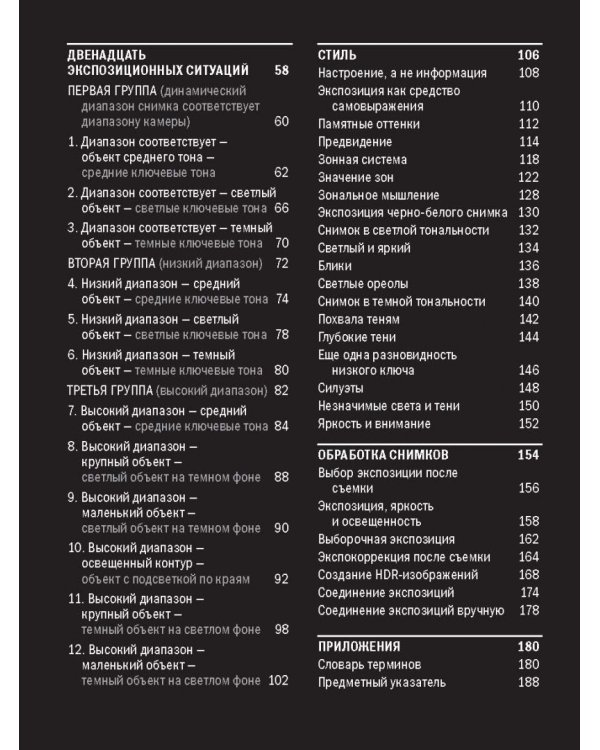 ДВЕНАДЦАТЬ ЭКСПОЗИЦИОННЫХ СИТУАЦИЙ 58

ПЕРВАЯ ГРУППА (динамический диапазон снимка соответствует диапазону камеры) 60

1. Диапазон соответствует – объект среднего тона – средние ключевые тона 62

2. Диапазон соответствует – светлый объект – светлые ключевые тона 66

3. Диапазон соответствует – темный объект – темные ключевые тона 70

ВТОРАЯ ГРУППА (низкий диапазон) 72

4. Низкий диапазон – средний объект – средние ключевые тона 74

5. Низкий диапазон – светлый объект – светлые ключевые тона 78

6. Низкий диапазон – темный объект – темные ключевые тона 80

ТРЕТЬЯ ГРУППА (высокий диапазон) 82

7. Высокий диапазон – средний объект – средние ключевые тона 84

8. Высокий диапазон – крупный объект – светлый объект на темном фоне 88

9. Высокий диапазон – маленький объект – светлый объект на темном фоне 90

10. Высокий диапазон – освещенный контур – объект с подсветкой по краям 92

11. Высокий диапазон – крупный объект – темный объект на светлом фоне 98

12. Высокий диапазон – маленький объект – темный объект на светлом фоне 102

СТИЛЬ 106
Настроение, а не информация 108
Экспозиция как средство самовыражения 110
Памятные оттенки 112
Предвидение 114
Зонная система 118
Значение зон 122
Зональное мышление 128
Экспозиция черно-белого снимка 130
Снимок в светлой тональности 132
Светлый и яркий 134
Блики 136
Светлые ореолы 138
Снимок в темной тональности 140
Похвала теням 142
Глубокие тени 144
Еще одна разновидность низкого ключа 146
Силуэты 148
Незначимые света и тени 150
Яркость и внимание 152

ОБРАБОТКА СНИМКОВ 154
Выбор экспозиции после съемки 156
Экспозиция, яркость и освещенность 158
Выборочная экспозиция 162
Экспокоррекция после съемки 164
Создание HDR-изображений 168
Соединение экспозиций 174
Соединение экспозиций вручную 178

ПРИЛОЖЕНИЯ 180
Словарь терминов 180
Предметный указатель 188